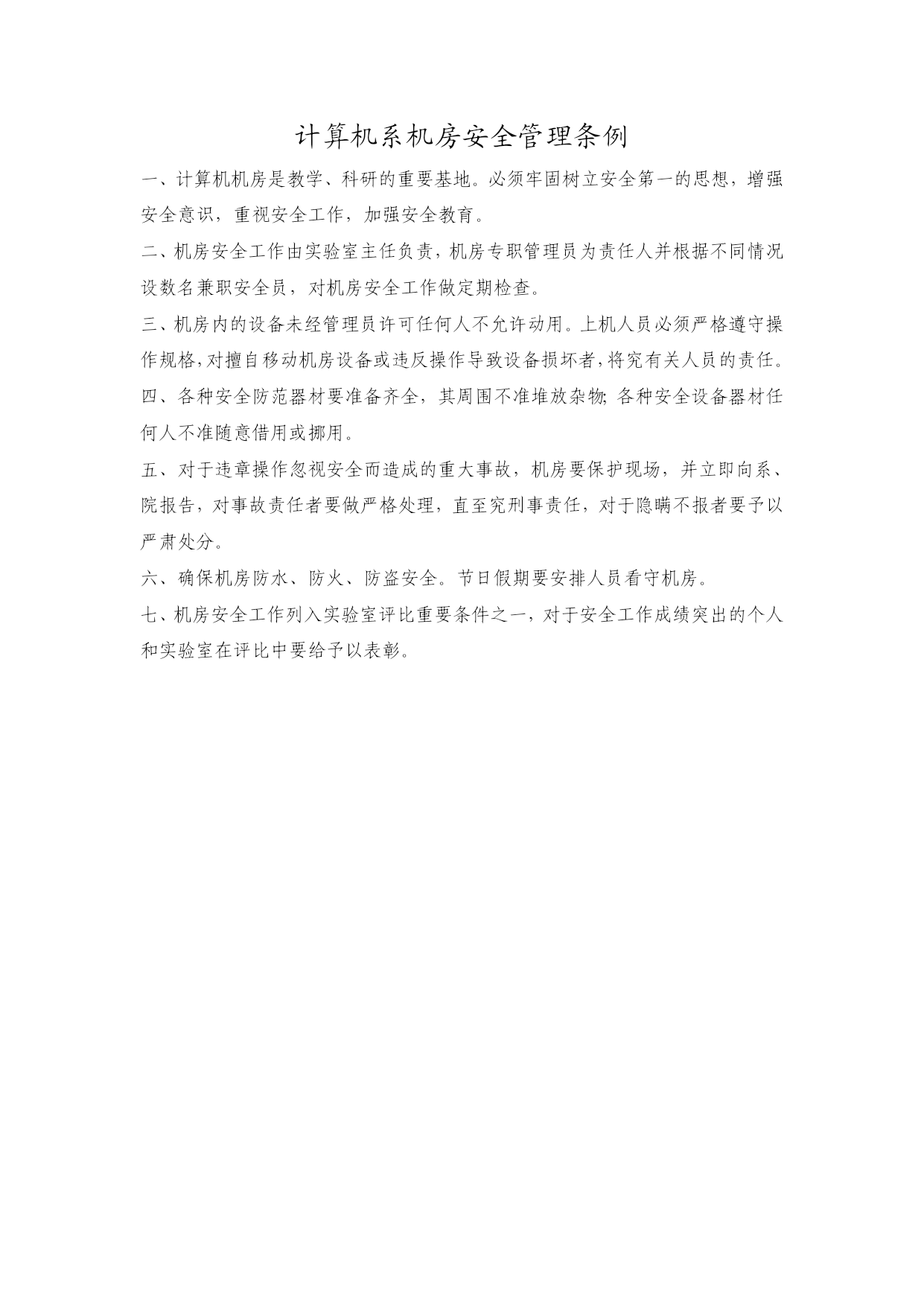 计算机系机房安全管理条例

一、计算机机房是教学、科研的重要基地。必须牢固树立安全第一的思想，增强安全意识，重视安全工作，加强安全教育。

二、机房安全工作由实验室主任负责，机房专职管理员为责任人并根据不同情况设数名兼职安全员，对机房安全工作做定期检查。

三、机房内的设备未经管理员许可任何人不允许动用。上机人员必须严格遵守操作规格，对擅自移动机房设备或违反操作导致设备损坏者，将究有关人员的责任。

四、各种安全防范器材要准备齐全，其周围不准堆放杂物；各种安全设备器材任何人不准随意借用或挪用。

五、对于违章操作忽视安全而造成的重大事故，机房要保护现场，并立即向系、院报告，对事故责任者要做严格处理，直至究刑事责任，对于隐瞒不报者要予以严肃处分。

六、确保机房防水、防火、防盗安全。节日假期要安排人员看守机房。

七、机房安全工作列入实验室评比重要条件之一，对于安全工作成绩突出的个人和实验室在评比中要给予以表彰。